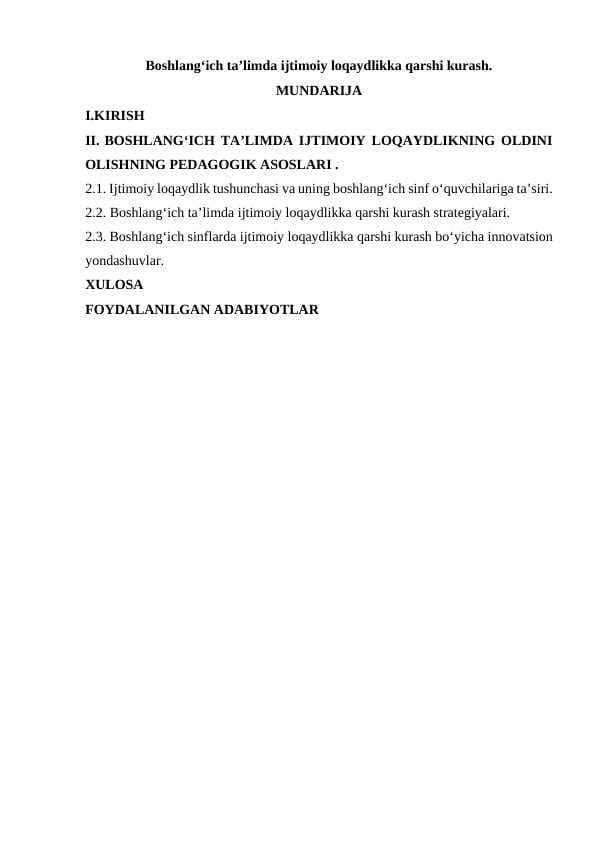 Boshlang‘ich ta’limda ijtimoiy loqaydlikka qarshi kurash.

MUNDARIJA

I.KIRISH

II. BOSHLANG‘ICH TA’LIMDA IJTIMOIY LOQAYDLIKNING OLDINI OLISHNING PEDAGOGIK ASOSLARI .

2.1. Ijtimoiy loqaydlik tushunchasi va uning boshlang‘ich sinf o‘quvchilariga ta’siri.

2.2. Boshlang‘ich ta’limda ijtimoiy loqaydlikka qarshi kurash strategiyalari.

2.3. Boshlang‘ich sinflarda ijtimoiy loqaydlikka qarshi kurash bo‘yicha innovatsion yondashuvlar.

XULOSA

FOYDALANILGAN ADABIYOTLAR